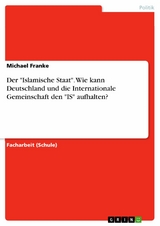 Politik

Michael Franke

Der "Islamische Staat". Wie kann Deutschland und die Internationale Gemeinschaft den "IS" aufhalten?

Facharbeit (Schule)

GRIN